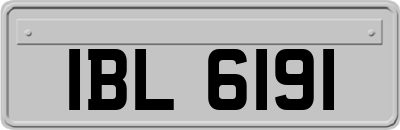 IBL 6191